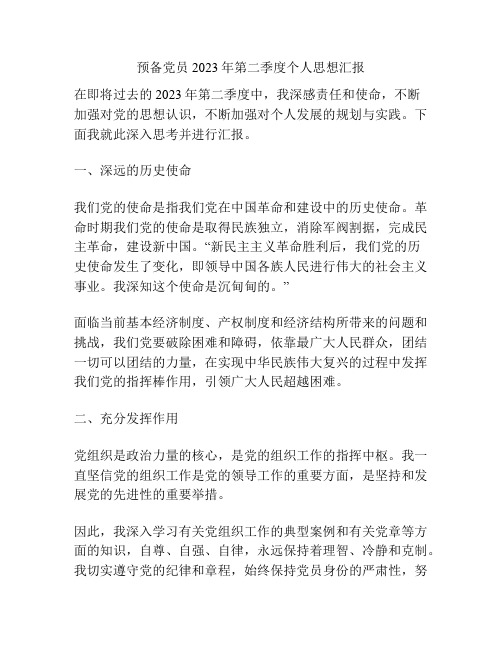 预备党员 2023 年第二季度个人思想汇报

在即将过去的 2023 年第二季度中，我深感责任和使命，不断加强对党的思想认识，不断加强对个人发展的规划与实践。下面我就此深入思考并进行汇报。

一、深远的历史使命

我们党的使命是指我们党在中国革命和建设中的历史使命。革命时期我们党的使命是取得民族独立，消除军阀割据，完成民主革命，建设新中国。“新民主主义革命胜利后，我们党的历史使命发生了变化，即领导中国各族人民进行伟大的社会主义事业。我深知这个使命是沉甸甸的。”

面临当前基本经济制度、产权制度和经济结构所带来的问题和挑战，我们党要破除困难和障碍，依靠最广大人民群众，团结一切可以团结的力量，在实现中华民族伟大复兴的过程中发挥我们党的指挥棒作用，引领广大人民超越困难。

二、充分发挥作用

党组织是政治力量的核心，是党的组织工作的指挥中枢。我一直坚信党的组织工作是党的领导工作的重要方面，是坚持和发展党的先进性的重要举措。

因此，我深入学习有关党组织工作的典型案例和有关党章等方面的知识，自尊、自强、自律，永远保持着理智、冷静和克制。我切实遵守党的纪律和章程，始终保持党员身份的严肃性，努